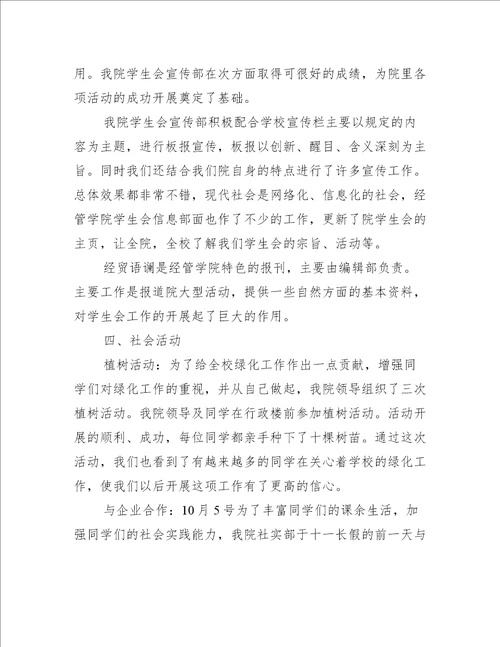 用。我院学生会宣传部在次方面取得可很好的成绩，为院里各项活动的成功开展奠定了基础。

我院学生会宣传部积极配合学校宣传栏主要以规定的内容为主题，进行板报宣传，板报以创新、醒目、含义深刻为主旨。同时我们还结合我们院自身的特点进行了许多宣传工作。总体效果都非常不错，现代社会是网络化、信息化的社会，经管学院学生会信息部面也作了不少的工作，更新了院学生会的主页，让全院，全校了解我们学生会的宗旨、活动等。

经贸语谰是经管学院特色的报刊，主要由编辑部负责。主要工作是报道院大型活动，提供一些自然方面的基本资料，对学生会工作的开展起了巨大的作用。

四、社会活动

植树活动：为了给全校绿化工作作出一点贡献，增强同学们对绿化工作的重视，并从自己做起，我院领导组织了三次植树活动。我院领导及同学在行政楼前参加植树活动。活动开展的顺利、成功，每位同学都亲手种下了十棵树苗。通过这次活动，我们也看到了有越来越多的同学在关心着学校的绿化工作，使我们以后开展这项工作有了更高的信心。

与企业合作：10月5号为了丰富同学们的课余生活，加强同学们的社会实践能力，我院社实部于十一长假的前一天与